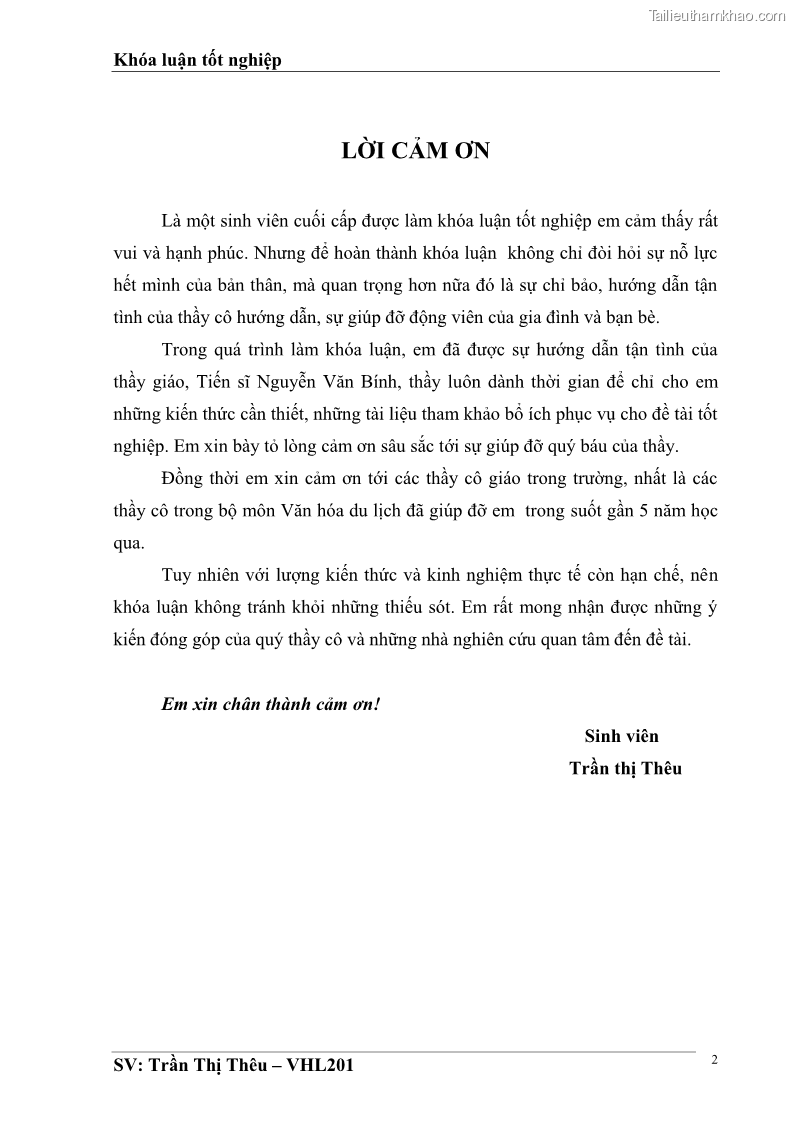 Tailieuthamkhao.com

Khóa luận tốt nghiệp

LỜI CẢM ƠN

Là một sinh viên cuối cấp được làm khóa luận tốt nghiệp em cảm thấy rất vui và hạnh phúc. Nhưng để hoàn thành khóa luận không chỉ đòi hỏi sự nỗ lực hết mình của bản thân, mà quan trọng hơn nữa đó là sự chỉ bảo, hướng dẫn tận tình của thầy cô hướng dẫn, sự giúp đỡ động viên của gia đình và bạn bè.

Trong quá trình làm khóa luận, em đã được sự hướng dẫn tận tình của thầy giáo, Tiến sĩ Nguyễn Văn Bính, thầy luôn dành thời gian để chỉ cho em những kiến thức cần thiết, những tài liệu tham khảo bổ ích phục vụ cho đề tài tốt nghiệp. Em xin bày tỏ lòng cảm ơn sâu sắc tới sự giúp đỡ quý báu của thầy.

Đồng thời em xin cảm ơn tới các thầy cô giáo trong trường, nhất là các thầy cô trong bộ môn Văn hóa du lịch đã giúp đỡ em trong suốt gần 5 năm học qua.

Tuy nhiên với lượng kiến thức và kinh nghiệm thực tế còn hạn chế, nên khóa luận không tránh khỏi những thiếu sót. Em rất mong nhận được những ý kiến đóng góp của quý thầy cô và những nhà nghiên cứu quan tâm đến đề tài.

Em xin chân thành cảm ơn!

Sinh viên
Trần thị Thêu

SV: Trần Thị Thêu – VHL201

2